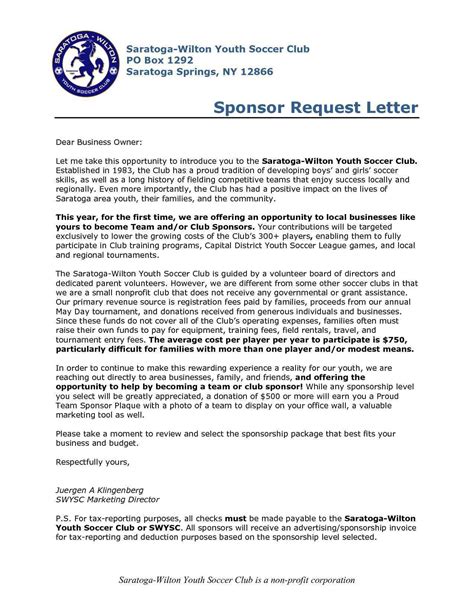 SARATOGA-WILTON
YOUTH SOCCER CLUB

Saratoga-Wilton Youth Soccer Club
PO Box 1292
Saratoga Springs, NY 12866

Sponsor Request Letter

Dear Business Owner:

Let me take this opportunity to introduce you to the Saratoga-Wilton Youth Soccer Club. Established in 1983, the Club has a proud tradition of developing boys' and girls' soccer skills, as well as a long history of fielding competitive teams that enjoy success locally and regionally. Even more importantly, the Club has had a positive impact on the lives of Saratoga area youth, their families, and the community.

This year, for the first time, we are offering an opportunity to local businesses like yours to become Team and/or Club Sponsors. Your contributions will be targeted exclusively to lower the growing costs of the Club's 300+ players, enabling them to fully participate in Club training programs, Capital District Youth Soccer League games, and local and regional tournaments.

The Saratoga-Wilton Youth Soccer Club is guided by a volunteer board of directors and dedicated parent volunteers. However, we are different from some other soccer clubs in that we are a small nonprofit club that does not receive any governmental or grant assistance. Our primary revenue source is registration fees paid by families, proceeds from our annual May Day tournament, and donations received from generous individuals and businesses. Since these funds do not cover all of the Club's operating expenses, families often must raise their own funds to pay for equipment, training fees, field rentals, travel, and tournament entry fees. The average cost per player per year to participate is $750, particularly difficult for families with more than one player and/or modest means.

In order to continue to make this rewarding experience a reality for our youth, we are reaching out directly to area businesses, family, and friends, and offering the opportunity to help by becoming a team or club sponsor! While any sponsorship level you select will be greatly appreciated, a donation of $500 or more will earn you a Proud Team Sponsor Plaque with a photo of a team to display on your office wall, a valuable marketing tool as well.

Please take a moment to review and select the sponsorship package that best fits your business and budget.

Respectfully yours,

Juergen A Klingenberg
SWYSC Marketing Director

P.S. For tax-reporting purposes, all checks must be made payable to the Saratoga-Wilton Youth Soccer Club or SWYSC. All sponsors will receive an advertising/sponsorship invoice for tax-reporting and deduction purposes based on the sponsorship level selected.

Saratoga-Wilton Youth Soccer Club is a non-profit corporation